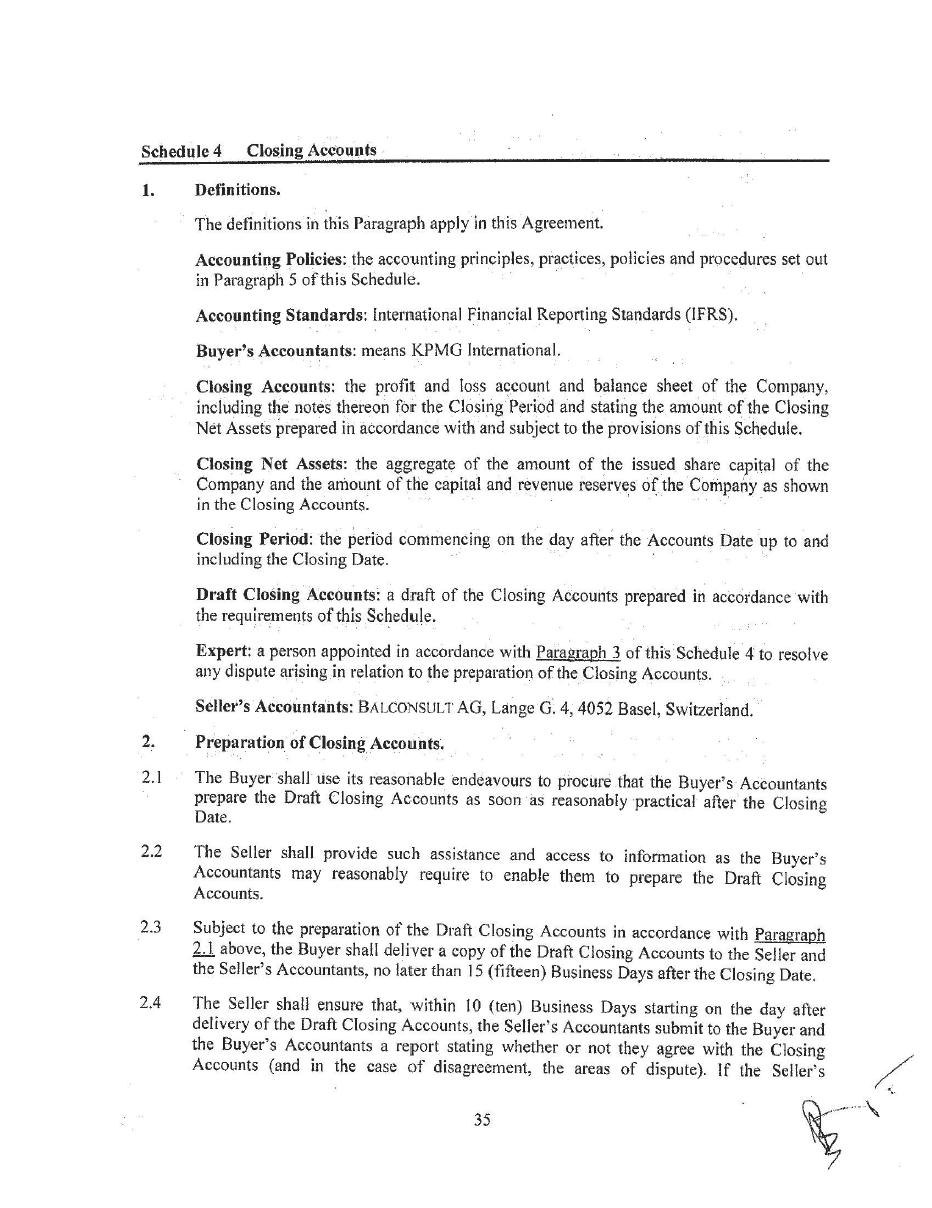 Schedule 4 Closing Accounts

1. Definitions.

The definitions in this Paragraph apply in this Agreement.

Accounting Policies: the accounting principles, practices, policies and procedures set out in Paragraph 5 of this Schedule.

Accounting Standards: International Financial Reporting Standards (IFRS).

Buyer's Accountants: means KPMG International.

Closing Accounts: the profit and loss account and balance sheet of the Company, including the notes thereon for the Closing Period and stating the amount of the Closing Net Assets prepared in accordance with and subject to the provisions of this Schedule.

Closing Net Assets: the aggregate of the amount of the issued share capital of the Company and the amount of the capital and revenue reserves of the Company as shown in the Closing Accounts.

Closing Period: the period commencing on the day after the Accounts Date up to and including the Closing Date.

Draft Closing Accounts: a draft of the Closing Accounts prepared in accordance with the requirements of this Schedule.

Expert: a person appointed in accordance with Paragraph 3 of this Schedule 4 to resolve any dispute arising in relation to the preparation of the Closing Accounts.

Seller's Accountants: BALCONSULT AG, Lange G. 4, 4052 Basel, Switzerland.

2. Preparation of Closing Accounts.

2.1 The Buyer shall use its reasonable endeavours to procure that the Buyer's Accountants prepare the Draft Closing Accounts as soon as reasonably practical after the Closing Date.

2.2 The Seller shall provide such assistance and access to information as the Buyer's Accountants may reasonably require to enable them to prepare the Draft Closing Accounts.

2.3 Subject to the preparation of the Draft Closing Accounts in accordance with Paragraph 2.1 above, the Buyer shall deliver a copy of the Draft Closing Accounts to the Seller and the Seller's Accountants, no later than 15 (fifteen) Business Days after the Closing Date.

2.4 The Seller shall ensure that, within 10 (ten) Business Days starting on the day after delivery of the Draft Closing Accounts, the Seller's Accountants submit to the Buyer and the Buyer's Accountants a report stating whether or not they agree with the Closing Accounts (and in the case of disagreement, the areas of dispute). If the Seller's

35